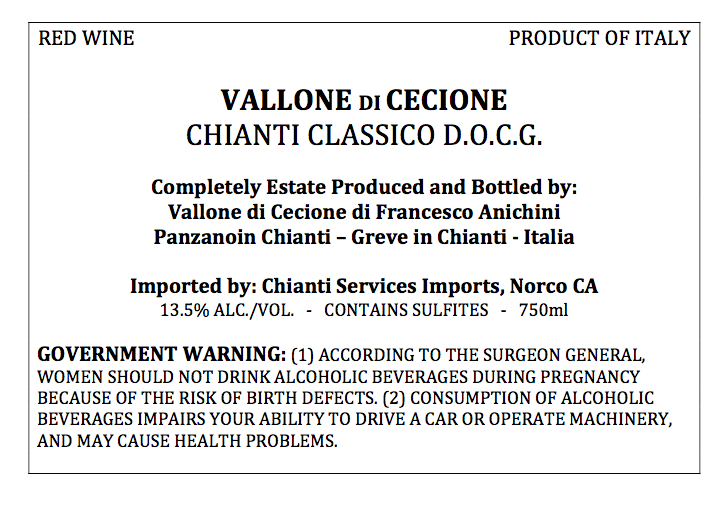 RED WINE PRODUCT OF ITALY

VALLONE DI CECIONE
CHIANTI CLASSICO D.O.C.G.

Completely Estate Produced and Bottled by:
Vallone di Cecione di Francesco Anichini
Panzanoin Chianti – Greve in Chianti - Italia

Imported by: Chianti Services Imports, Norco CA
13.5% ALC./VOL. - CONTAINS SULFITES - 750ml

GOVERNMENT WARNING: (1) ACCORDING TO THE SURGEON GENERAL, WOMEN SHOULD NOT DRINK ALCOHOLIC BEVERAGES DURING PREGNANCY BECAUSE OF THE RISK OF BIRTH DEFECTS. (2) CONSUMPTION OF ALCOHOLIC BEVERAGES IMPAIRS YOUR ABILITY TO DRIVE A CAR OR OPERATE MACHINERY, AND MAY CAUSE HEALTH PROBLEMS.